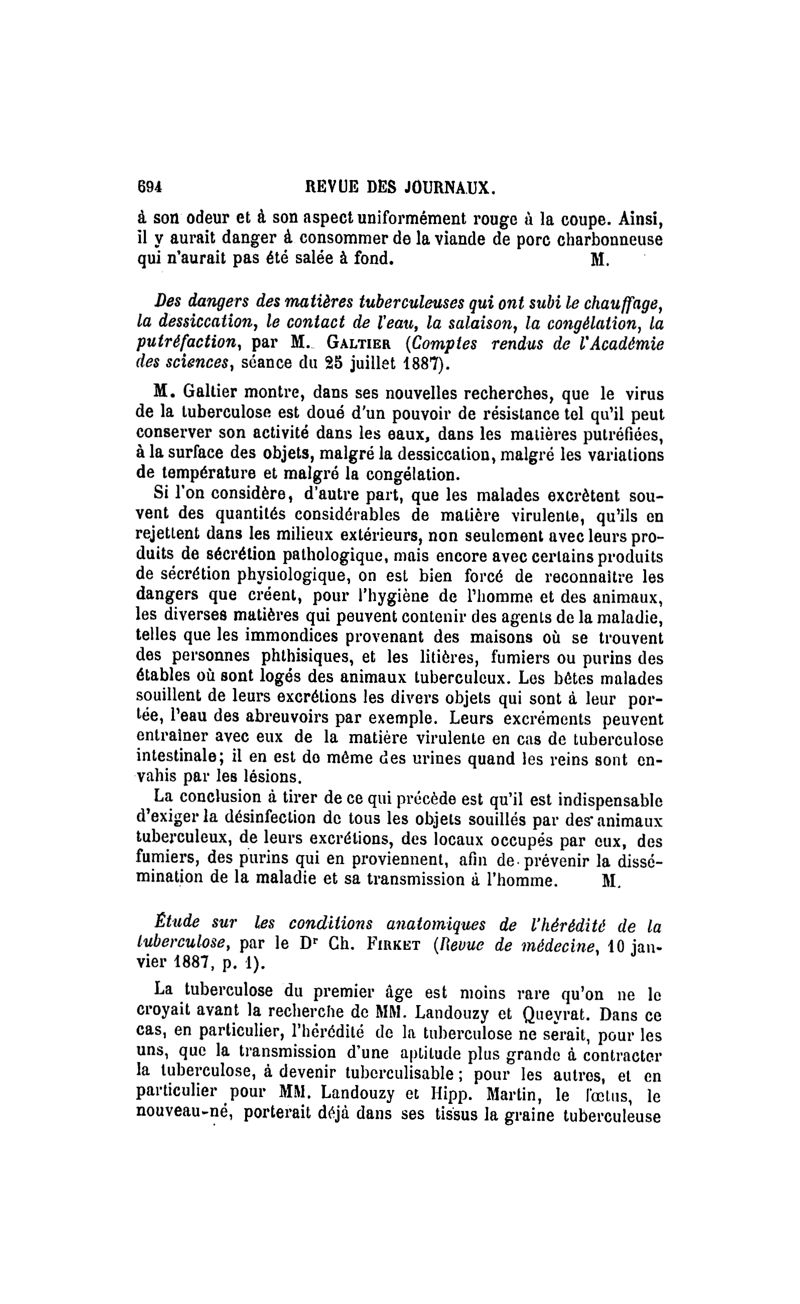 694 REVUE DES JOURNAUX.

à son odeur et à son aspect uniformément rouge à la coupe. Ainsi, il y aurait danger à consommer de la viande de porc charbonneuse qui n'aurait pas été salée à fond. M.

Des dangers des matières tuberculeuses qui ont subi le chauffage, la dessiccation, le contact de l'eau, la salaison, la congélation, la putréfaction, par M. Galtier (Comptes rendus de l'Académie des sciences, séance du 25 juillet 1887).

M. Galtier montre, dans ses nouvelles recherches, que le virus de la tuberculose est doué d'un pouvoir de résistance tel qu'il peut conserver son activité dans les eaux, dans les matières putréfiées, à la surface des objets, malgré la dessiccation, malgré les variations de température et malgré la congélation.

Si l'on considère, d'autre part, que les malades excrètent souvent des quantités considérables de matière virulente, qu'ils en rejettent dans les milieux extérieurs, non seulement avec leurs produits de sécrétion pathologique, mais encore avec certains produits de sécrétion physiologique, on est bien forcé de reconnaître les dangers que créent, pour l'hygiène de l'homme et des animaux, les diverses matières qui peuvent contenir des agents de la maladie, telles que les immondices provenant des maisons où se trouvent des personnes phthisiques, et les litières, fumiers ou purins des étables où sont logés des animaux tuberculeux. Les bêtes malades souillent de leurs excrétions les divers objets qui sont à leur portée, l'eau des abreuvoirs par exemple. Leurs excréments peuvent entraîner avec eux de la matière virulente en cas de tuberculose intestinale; il en est de même des urines quand les reins sont envahis par les lésions.

La conclusion à tirer de ce qui précède est qu'il est indispensable d'exiger la désinfection de tous les objets souillés par des animaux tuberculeux, de leurs excrétions, des locaux occupés par eux, des fumiers, des purins qui en proviennent, afin de prévenir la dissémination de la maladie et sa transmission à l'homme. M.

Étude sur les conditions anatomiques de l'hérédité de la tuberculose, par le Dr Ch. Firket (Revue de médecine, 10 janvier 1887, p. 1).

La tuberculose du premier âge est moins rare qu'on ne le croyait avant la recherche de MM. Landouzy et Queyrat. Dans ce cas, en particulier, l'hérédité de la tuberculose ne serait, pour les uns, que la transmission d'une aptitude plus grande à contracter la tuberculose, à devenir tuberculisable; pour les autres, et en particulier pour MM. Landouzy et Hipp. Martin, le fœtus, le nouveau-né, porterait déjà dans ses tissus la graine tuberculeuse